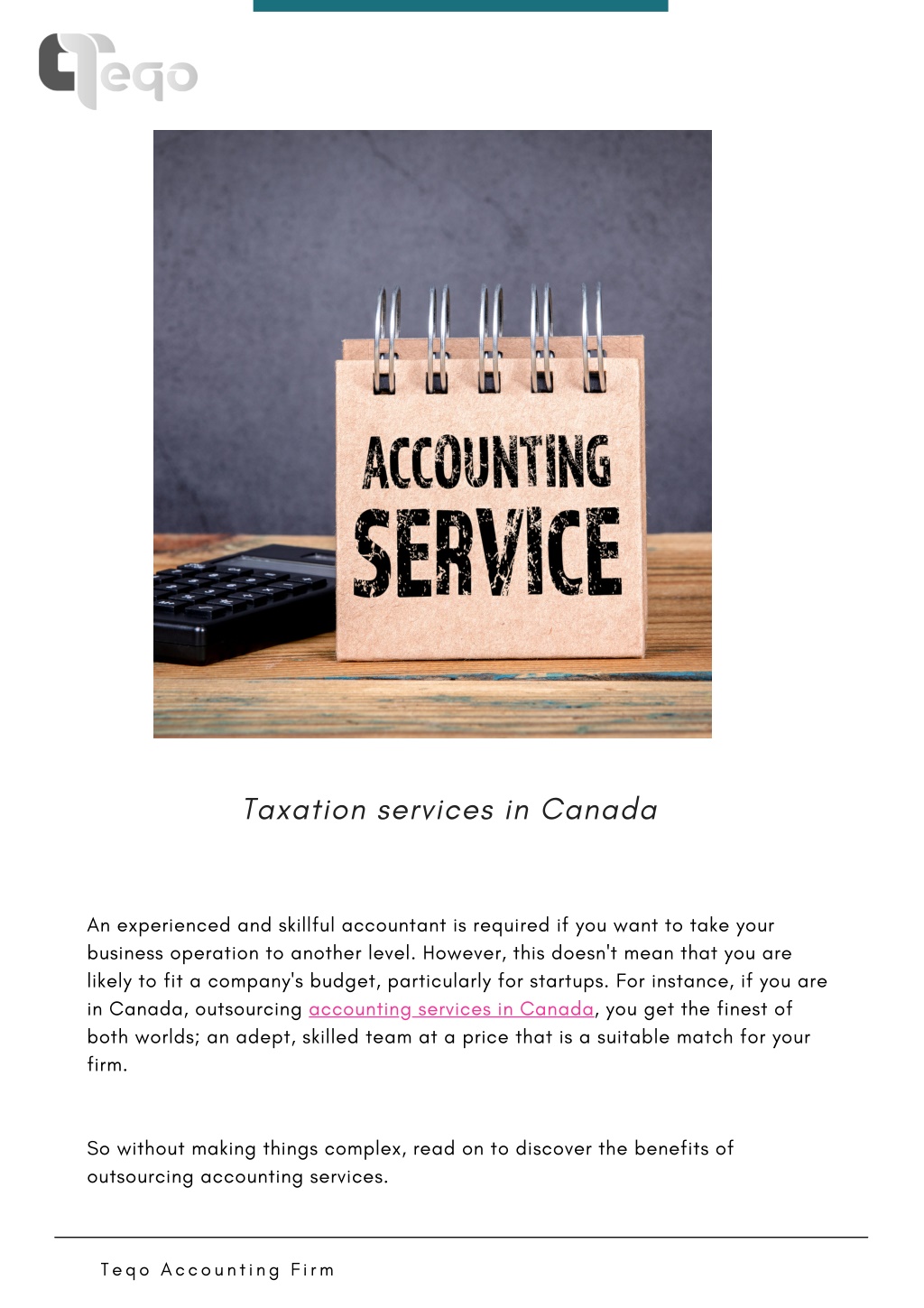 Teqo

ACCOUNTING SERVICE

Taxation services in Canada

An experienced and skillful accountant is required if you want to take your business operation to another level. However, this doesn't mean that you are likely to fit a company's budget, particularly for startups. For instance, if you are in Canada, outsourcing accounting services in Canada, you get the finest of both worlds; an adept, skilled team at a price that is a suitable match for your firm.

So without making things complex, read on to discover the benefits of outsourcing accounting services.

Teqo Accounting Firm